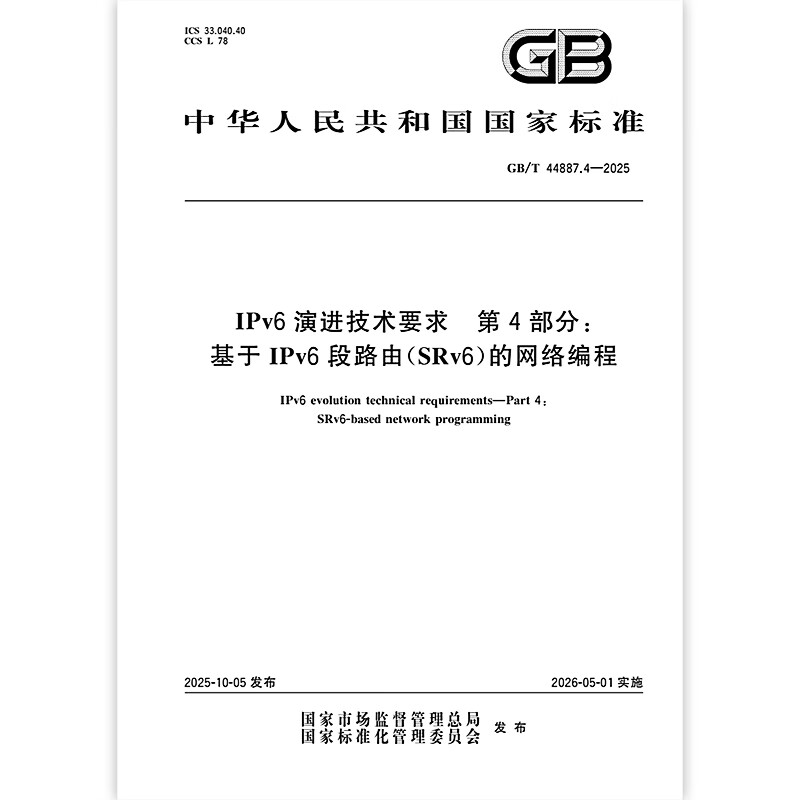 ICS 33.040.40
CCS L 78

GB

中华人民共和国国家标准

GB/T 44887.4—2025

IPv6 演进技术要求　第 4 部分：
基于 IPv6 段路由(SRv6)的网络编程

IPv6 evolution technical requirements—Part 4:
SRv6-based network programming

2025-10-05 发布

2026-05-01 实施

国家市场监督管理总局
国家标准化管理委员会　发布